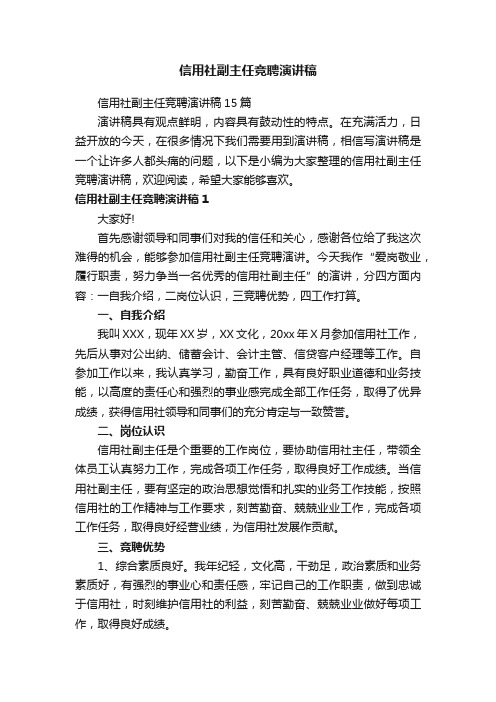 信用社副主任竞聘演讲稿

信用社副主任竞聘演讲稿15篇

演讲稿具有观点鲜明，内容具有鼓动性的特点。在充满活力，日益开放的今天，在很多情况下我们需要用到演讲稿，相信写演讲稿是一个让许多人都头痛的问题，以下是小编为大家整理的信用社副主任竞聘演讲稿，欢迎阅读，希望大家能够喜欢。

信用社副主任竞聘演讲稿1

大家好!

首先感谢领导和同事们对我的信任和关心，感谢各位给了我这次难得的机会，能够参加信用社副主任竞聘演讲。今天我作“爱岗敬业，履行职责，努力争当一名优秀的信用社副主任”的演讲，分四方面内容：一自我介绍，二岗位认识，三竞聘优势，四工作打算。

一、自我介绍

我叫XXX，现年XX岁，XX文化，20xx年X月参加信用社工作，先后从事对公出纳、储蓄会计、会计主管、信贷客户经理等工作。自参加工作以来，我认真学习，勤奋工作，具有良好职业道德和业务技能，以高度的责任心和强烈的事业感完成全部工作任务，取得了优异成绩，获得信用社领导和同事们的充分肯定与一致赞誉。

二、岗位认识

信用社副主任是个重要的工作岗位，要协助信用社主任，带领全体员工认真努力工作，完成各项工作任务，取得良好工作成绩。当信用社副主任，要有坚定的政治思想觉悟和扎实的业务工作技能，按照信用社的工作精神与工作要求，刻苦勤奋、兢兢业业工作，完成各项工作任务，取得良好经营业绩，为信用社发展作贡献。

三、竞聘优势

1、综合素质良好。我年纪轻，文化高，干劲足，政治素质和业务素质好，有强烈的事业心和责任感，牢记自己的工作职责，做到忠诚于信用社，时刻维护信用社的利益，刻苦勤奋、兢兢业业做好每项工作，取得良好成绩。